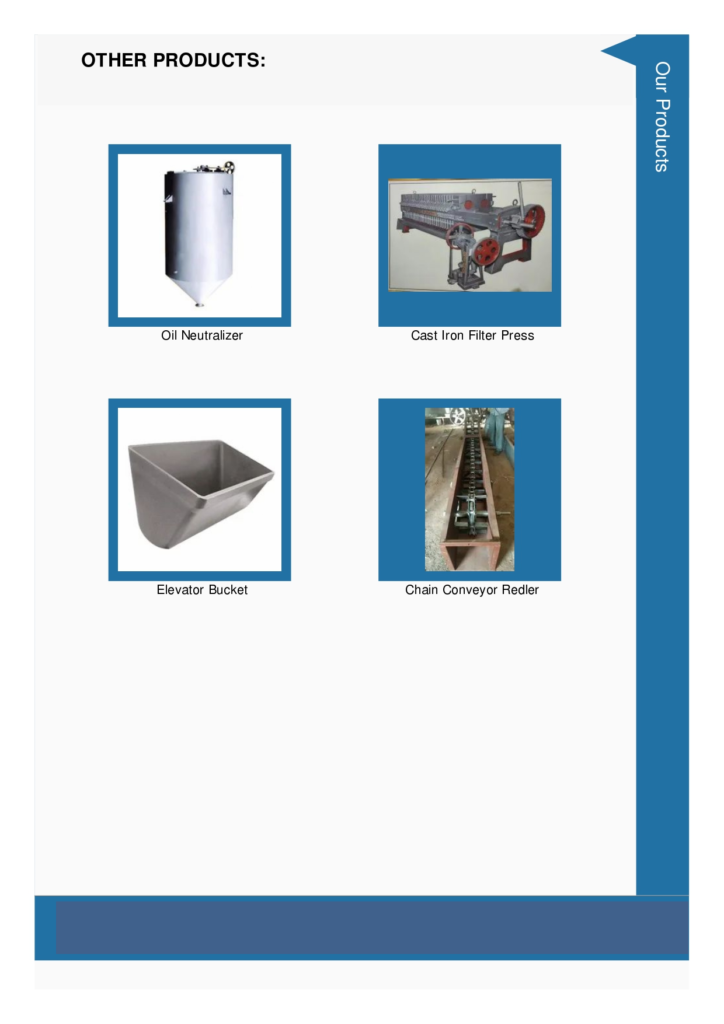 OTHER PRODUCTS:

Our Products

Oil Neutralizer

Cast Iron Filter Press

Elevator Bucket

Chain Conveyor Redler